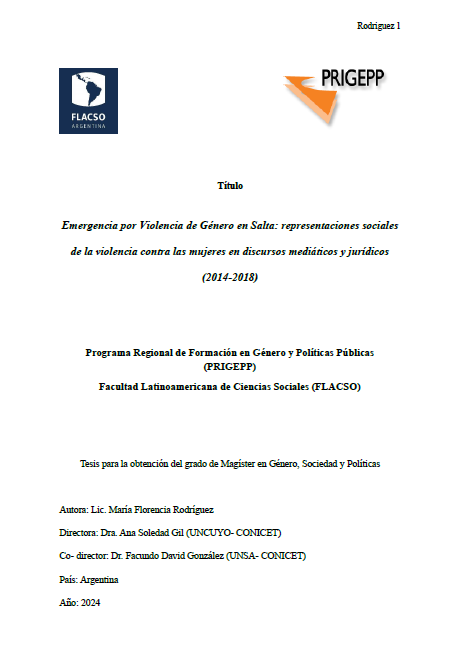 Rodriguez 1

FLACSO
ARGENTINA

PRIGEPP

Título

Emergencia por Violencia de Género en Salta: representaciones sociales de la violencia contra las mujeres en discursos mediáticos y jurídicos (2014-2018)

Programa Regional de Formación en Género y Políticas Públicas (PRIGEPP)
Facultad Latinoamericana de Ciencias Sociales (FLACSO)

Tesis para la obtención del grado de Magíster en Género, Sociedad y Políticas

Autora: Lic. María Florencia Rodríguez

Directora: Dra. Ana Soledad Gil (UNCUYO- CONICET)

Co- director: Dr. Facundo David González (UNSA- CONICET)

País: Argentina

Año: 2024